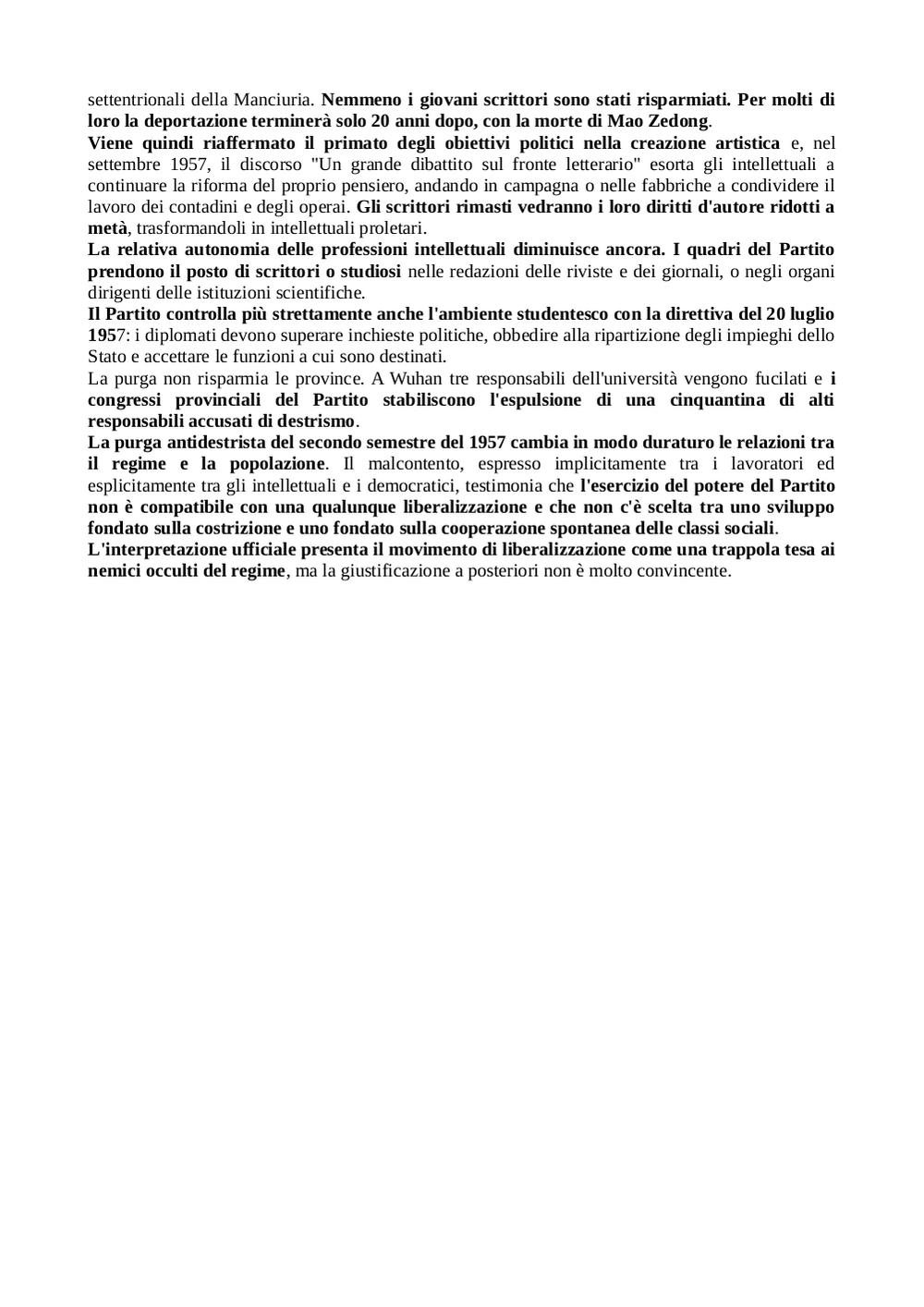 settentrionali della Manciuria. Nemmeno i giovani scrittori sono stati risparmiati. Per molti di loro la deportazione terminerà solo 20 anni dopo, con la morte di Mao Zedong.
Viene quindi riaffermato il primato degli obiettivi politici nella creazione artistica e, nel settembre 1957, il discorso "Un grande dibattito sul fronte letterario" esorta gli intellettuali a continuare la riforma del proprio pensiero, andando in campagna o nelle fabbriche a condividere il lavoro dei contadini e degli operai. Gli scrittori rimasti vedranno i loro diritti d'autore ridotti a metà, trasformandoli in intellettuali proletari.
La relativa autonomia delle professioni intellettuali diminuisce ancora. I quadri del Partito prendono il posto di scrittori o studiosi nelle redazioni delle riviste e dei giornali, o negli organi dirigenti delle istituzioni scientifiche.
Il Partito controlla più strettamente anche l'ambiente studentesco con la direttiva del 20 luglio 1957: i diplomati devono superare inchieste politiche, obbedire alla ripartizione degli impieghi dello Stato e accettare le funzioni a cui sono destinati.
La purga non risparmia le province. A Wuhan tre responsabili dell'università vengono fucilati e i congressi provinciali del Partito stabiliscono l'espulsione di una cinquantina di alti responsabili accusati di destrismo.
La purga antidestrista del secondo semestre del 1957 cambia in modo duraturo le relazioni tra il regime e la popolazione. Il malcontento, espresso implicitamente tra i lavoratori ed esplicitamente tra gli intellettuali e i democratici, testimonia che l'esercizio del potere del Partito non è compatibile con una qualunque liberalizzazione e che non c'è scelta tra uno sviluppo fondato sulla costrizione e uno fondato sulla cooperazione spontanea delle classi sociali.
L'interpretazione ufficiale presenta il movimento di liberalizzazione come una trappola tesa ai nemici occulti del regime, ma la giustificazione a posteriori non è molto convincente.